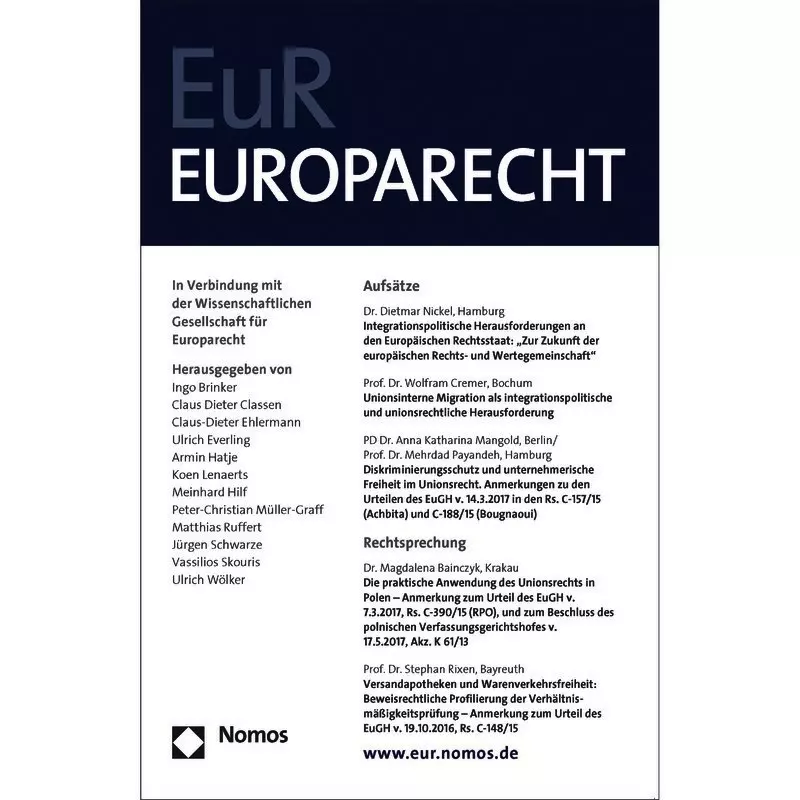 EuR
EUROPARECHT

In Verbindung mit der Wissenschaftlichen Gesellschaft für Europarecht

Herausgegeben von
Ingo Brinker
Claus Dieter Classen
Claus-Dieter Ehlermann
Ulrich Everling
Armin Hatje
Koen Lenaerts
Meinhard Hilf
Peter-Christian Müller-Graff
Matthias Ruffert
Jürgen Schwarze
Vassilios Skouris
Ulrich Wölker

Nomos

Aufsätze

Dr. Dietmar Nickel, Hamburg
Integrationspolitische Herausforderungen an den Europäischen Rechtsstaat: „Zur Zukunft der europäischen Rechts- und Wertegemeinschaft"

Prof. Dr. Wolfram Cremer, Bochum
Unionsinterne Migration als integrationspolitische und unionsrechtliche Herausforderung

PD Dr. Anna Katharina Mangold, Berlin/
Prof. Dr. Mehrdad Payandeh, Hamburg
Diskriminierungsschutz und unternehmerische Freiheit im Unionsrecht. Anmerkungen zu den Urteilen des EuGH v. 14.3.2017 in den Rs. C-157/15 (Achbita) und C-188/15 (Bougnaoui)

Rechtsprechung

Dr. Magdalena Bainczyk, Krakau
Die praktische Anwendung des Unionsrechts in Polen – Anmerkung zum Urteil des EuGH v. 7.3.2017, Rs. C-390/15 (RPO), und zum Beschluss des polnischen Verfassungsgerichtshofes v. 17.5.2017, Akz. K 61/13

Prof. Dr. Stephan Rixen, Bayreuth
Versandapotheken und Warenverkehrsfreiheit: Beweisrechtliche Profilierung der Verhältnismäßigkeitsprüfung – Anmerkung zum Urteil des EuGH v. 19.10.2016, Rs. C-148/15

www.eur.nomos.de